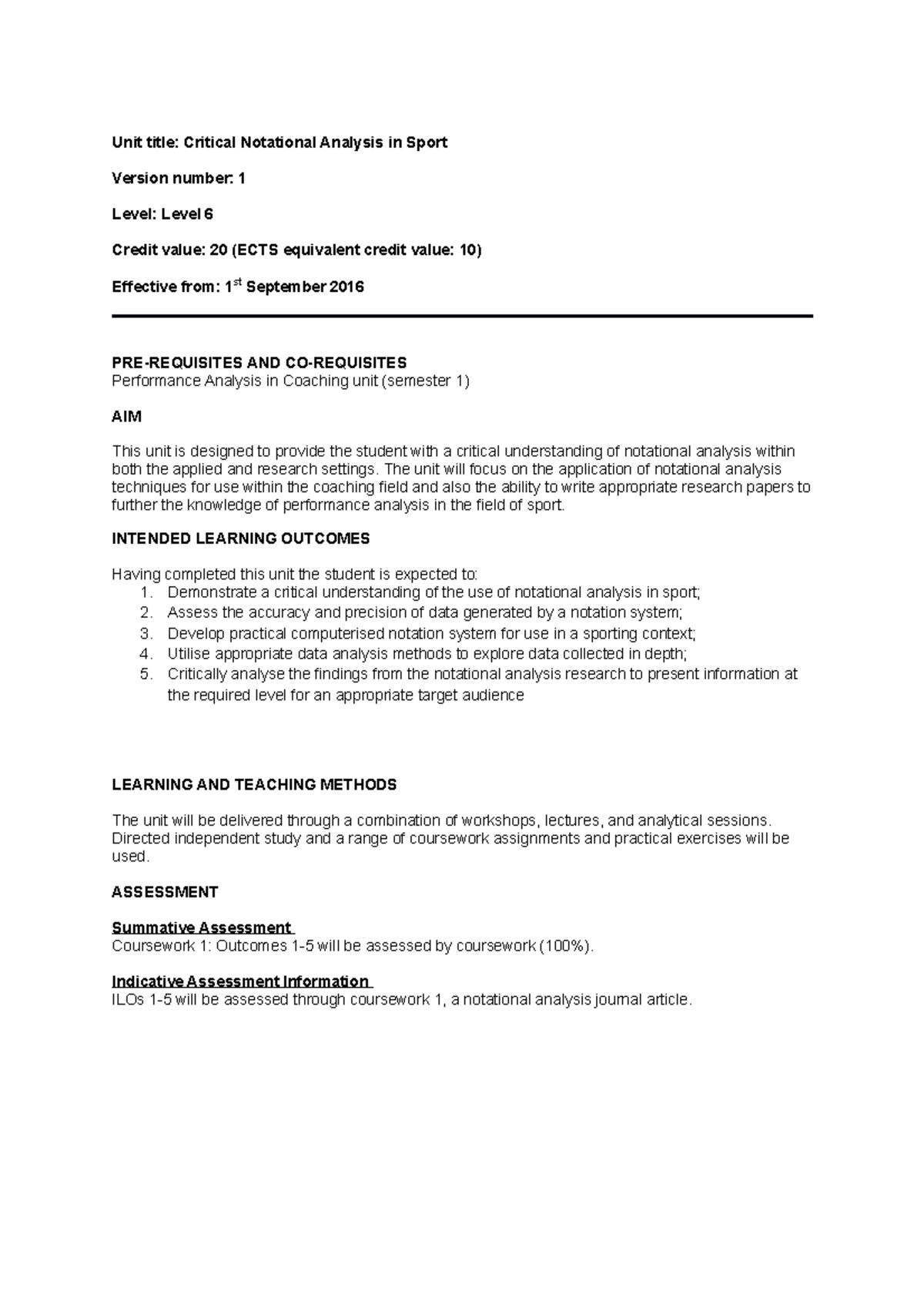 Unit title: Critical Notational Analysis in Sport

Version number: 1

Level: Level 6

Credit value: 20 (ECTS equivalent credit value: 10)

Effective from: 1$^{st}$ September 2016

PRE-REQUISITES AND CO-REQUISITES
Performance Analysis in Coaching unit (semester 1)

AIM

This unit is designed to provide the student with a critical understanding of notational analysis within both the applied and research settings. The unit will focus on the application of notational analysis techniques for use within the coaching field and also the ability to write appropriate research papers to further the knowledge of performance analysis in the field of sport.

INTENDED LEARNING OUTCOMES

Having completed this unit the student is expected to:
1. Demonstrate a critical understanding of the use of notational analysis in sport;
2. Assess the accuracy and precision of data generated by a notation system;
3. Develop practical computerised notation system for use in a sporting context;
4. Utilise appropriate data analysis methods to explore data collected in depth;
5. Critically analyse the findings from the notational analysis research to present information at the required level for an appropriate target audience

LEARNING AND TEACHING METHODS

The unit will be delivered through a combination of workshops, lectures, and analytical sessions. Directed independent study and a range of coursework assignments and practical exercises will be used.

ASSESSMENT

Summative Assessment
Coursework 1: Outcomes 1-5 will be assessed by coursework (100%).

Indicative Assessment Information
ILOs 1-5 will be assessed through coursework 1, a notational analysis journal article.